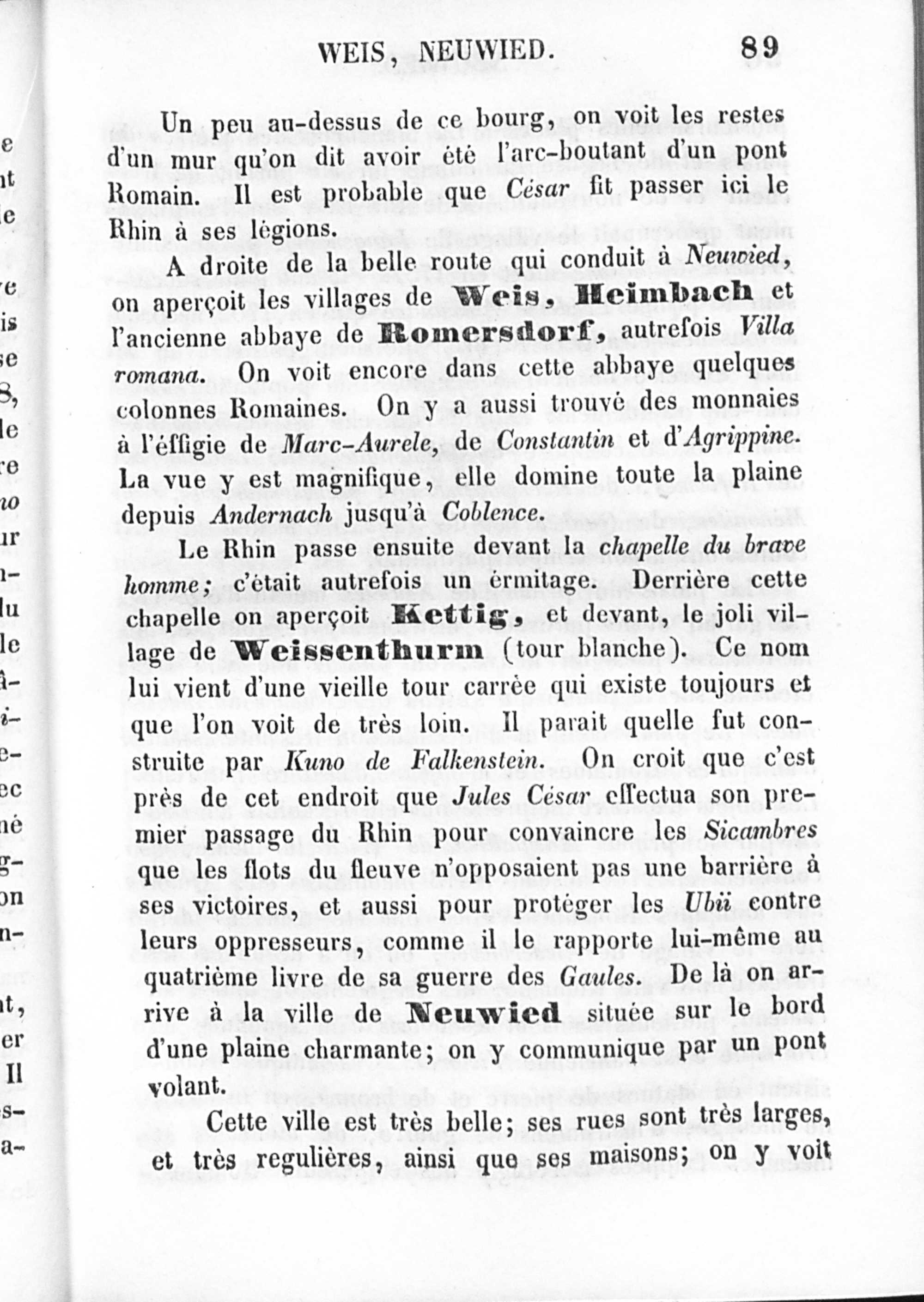 WEIS, NEUWIED. 89

Un peu au-dessus de ce bourg, on voit les restes d'un mur qu'on dit avoir été l'arc-boutant d'un pont Romain. Il est probable que César fit passer ici le Rhin à ses légions.

A droite de la belle route qui conduit à Neuwied, on aperçoit les villages de Weis, Heimbach et l'ancienne abbaye de Romersdorf, autrefois Villa romana. On voit encore dans cette abbaye quelques colonnes Romaines. On y a aussi trouvé des monnaies à l'éffigie de Marc-Aurele, de Constantin et d'Agrippine. La vue y est magnifique, elle domine toute la plaine depuis Andernach jusqu'à Coblence.

Le Rhin passe ensuite devant la chapelle du brave homme; c'était autrefois un érmitage. Derrière cette chapelle on aperçoit Kettig, et devant, le joli village de Weissenthurm (tour blanche). Ce nom lui vient d'une vieille tour carrée qui existe toujours et que l'on voit de très loin. Il parait quelle fut construite par Kuno de Falkenstein. On croit que c'est près de cet endroit que Jules César effectua son premier passage du Rhin pour convaincre les Sicambres que les flots du fleuve n'opposaient pas une barrière à ses victoires, et aussi pour protéger les Ubii contre leurs oppresseurs, comme il le rapporte lui-même au quatrième livre de sa guerre des Gaules. De là on arrive à la ville de Neuwied située sur le bord d'une plaine charmante; on y communique par un pont volant.

Cette ville est très belle; ses rues sont très larges, et très regulières, ainsi que ses maisons; on y voit